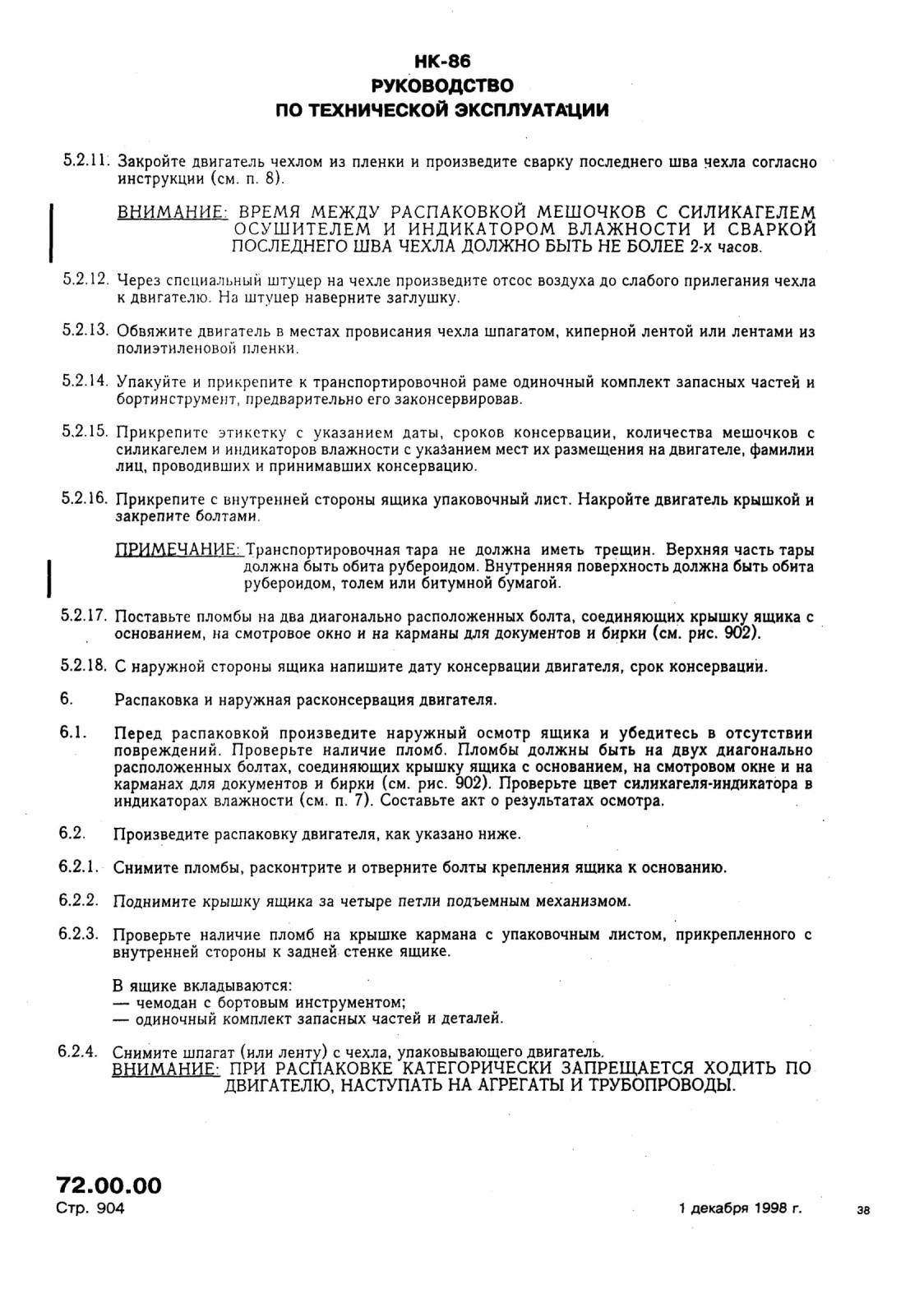 НК-86
РУКОВОДСТВО
ПО ТЕХНИЧЕСКОЙ ЭКСПЛУАТАЦИИ

5.2.11. Закройте двигатель чехлом из пленки и произведите сварку последнего шва чехла согласно инструкции (см. п. 8).

ВНИМАНИЕ: ВРЕМЯ МЕЖДУ РАСПАКОВКОЙ МЕШОЧКОВ С СИЛИКАГЕЛЕМ ОСУШИТЕЛЕМ И ИНДИКАТОРОМ ВЛАЖНОСТИ И СВАРКОЙ ПОСЛЕДНЕГО ШВА ЧЕХЛА ДОЛЖНО БЫТЬ НЕ БОЛЕЕ 2-х часов.

5.2.12. Через специальный штуцер на чехле произведите отсос воздуха до слабого прилегания чехла к двигателю. На штуцер наверните заглушку.

5.2.13. Обвяжите двигатель в местах провисания чехла шпагатом, киперной лентой или лентами из полиэтиленовой пленки.

5.2.14. Упакуйте и прикрепите к транспортировочной раме одиночный комплект запасных частей и бортинструмент, предварительно его законсервировав.

5.2.15. Прикрепите этикетку с указанием даты, сроков консервации, количества мешочков с силикагелем и индикаторов влажности с указанием мест их размещения на двигателе, фамилии лиц, проводивших и принимавших консервацию.

5.2.16. Прикрепите с внутренней стороны ящика упаковочный лист. Накройте двигатель крышкой и закрепите болтами.

ПРИМЕЧАНИЕ: Транспортировочная тара не должна иметь трещин. Верхняя часть тары должна быть обита рубероидом. Внутренняя поверхность должна быть обита рубероидом, толем или битумной бумагой.

5.2.17. Поставьте пломбы на два диагонально расположенных болта, соединяющих крышку ящика с основанием, на смотровое окно и на карманы для документов и бирки (см. рис. 902).

5.2.18. С наружной стороны ящика напишите дату консервации двигателя, срок консервации.

6. Распаковка и наружная расконсервация двигателя.

6.1. Перед распаковкой произведите наружный осмотр ящика и убедитесь в отсутствии повреждений. Проверьте наличие пломб. Пломбы должны быть на двух диагонально расположенных болтах, соединяющих крышку ящика с основанием, на смотровом окне и на карманах для документов и бирки (см. рис. 902). Проверьте цвет силикагеля-индикатора в индикаторах влажности (см. п. 7). Составьте акт о результатах осмотра.

6.2. Произведите распаковку двигателя, как указано ниже.

6.2.1. Снимите пломбы, расконтрите и отверните болты крепления ящика к основанию.

6.2.2. Поднимите крышку ящика за четыре петли подъемным механизмом.

6.2.3. Проверьте наличие пломб на крышке кармана с упаковочным листом, прикрепленного с внутренней стороны к задней стенке ящике.

В ящике вкладываются:
— чемодан с бортовым инструментом;
— одиночный комплект запасных частей и деталей.

6.2.4. Снимите шпагат (или ленту) с чехла, упаковывающего двигатель.
ВНИМАНИЕ: ПРИ РАСПАКОВКЕ КАТЕГОРИЧЕСКИ ЗАПРЕЩАЕТСЯ ХОДИТЬ ПО ДВИГАТЕЛЮ, НАСТУПАТЬ НА АГРЕГАТЫ И ТРУБОПРОВОДЫ.

72.00.00
Стр. 904

1 декабря 1998 г.

38